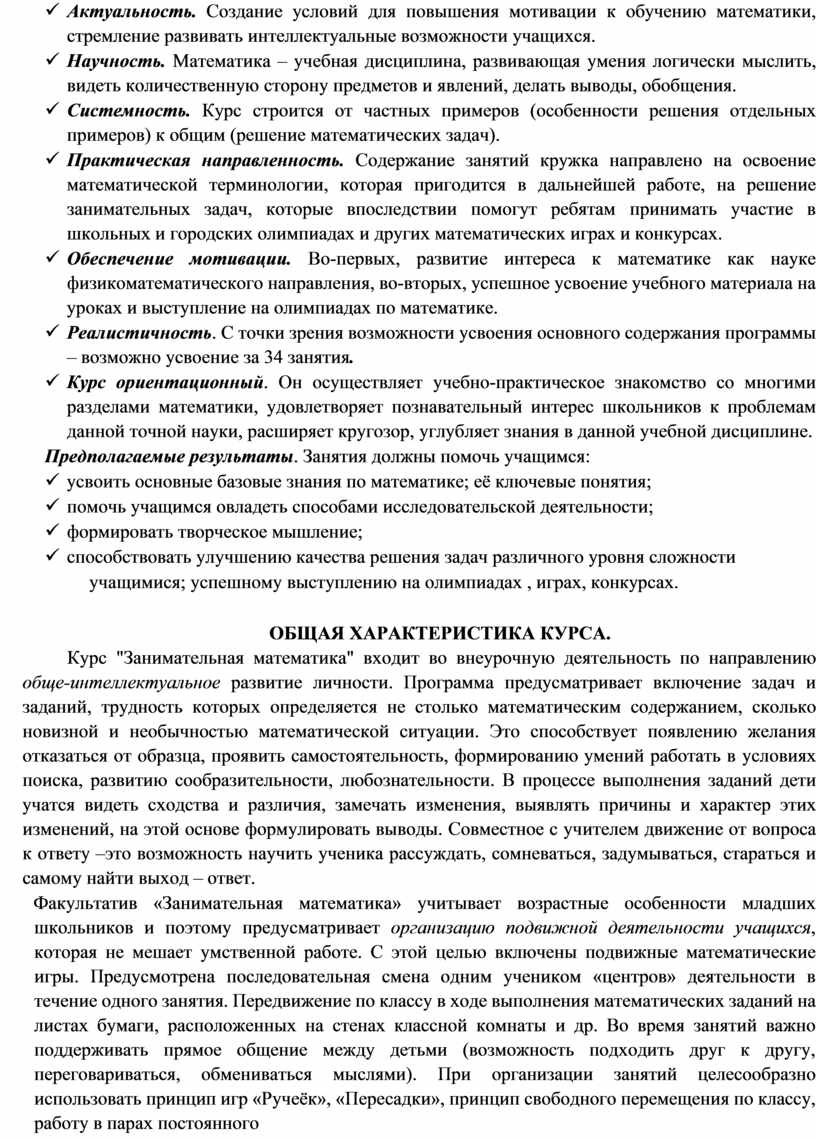 ✓ Актуальность. Создание условий для повышения мотивации к обучению математики, стремление развивать интеллектуальные возможности учащихся.

✓ Научность. Математика – учебная дисциплина, развивающая умения логически мыслить, видеть количественную сторону предметов и явлений, делать выводы, обобщения.

✓ Системность. Курс строится от частных примеров (особенности решения отдельных примеров) к общим (решение математических задач).

✓ Практическая направленность. Содержание занятий кружка направлено на освоение математической терминологии, которая пригодится в дальнейшей работе, на решение занимательных задач, которые впоследствии помогут ребятам принимать участие в школьных и городских олимпиадах и других математических играх и конкурсах.

✓ Обеспечение мотивации. Во-первых, развитие интереса к математике как науке физикоматематического направления, во-вторых, успешное усвоение учебного материала на уроках и выступление на олимпиадах по математике.

✓ Реалистичность. С точки зрения возможности усвоения основного содержания программы – возможно усвоение за 34 занятия.

✓ Курс ориентационный. Он осуществляет учебно-практическое знакомство со многими разделами математики, удовлетворяет познавательный интерес школьников к проблемам данной точной науки, расширяет кругозор, углубляет знания в данной учебной дисциплине.

Предполагаемые результаты. Занятия должны помочь учащимся:
✓ усвоить основные базовые знания по математике; её ключевые понятия;
✓ помочь учащимся овладеть способами исследовательской деятельности;
✓ формировать творческое мышление;
✓ способствовать улучшению качества решения задач различного уровня сложности учащимися; успешному выступлению на олимпиадах , играх, конкурсах.

ОБЩАЯ ХАРАКТЕРИСТИКА КУРСА.

Курс "Занимательная математика" входит во внеурочную деятельность по направлению обще-интеллектуальное развитие личности. Программа предусматривает включение задач и заданий, трудность которых определяется не столько математическим содержанием, сколько новизной и необычностью математической ситуации. Это способствует появлению желания отказаться от образца, проявить самостоятельность, формированию умений работать в условиях поиска, развитию сообразительности, любознательности. В процессе выполнения заданий дети учатся видеть сходства и различия, замечать изменения, выявлять причины и характер этих изменений, на этой основе формулировать выводы. Совместное с учителем движение от вопроса к ответу –это возможность научить ученика рассуждать, сомневаться, задумываться, стараться и самому найти выход – ответ.

Факультатив «Занимательная математика» учитывает возрастные особенности младших школьников и поэтому предусматривает организацию подвижной деятельности учащихся, которая не мешает умственной работе. С этой целью включены подвижные математические игры. Предусмотрена последовательная смена одним учеником «центров» деятельности в течение одного занятия. Передвижение по классу в ходе выполнения математических заданий на листах бумаги, расположенных на стенах классной комнаты и др. Во время занятий важно поддерживать прямое общение между детьми (возможность подходить друг к другу, переговариваться, обмениваться мыслями). При организации занятий целесообразно использовать принцип игр «Ручеёк», «Пересадки», принцип свободного перемещения по классу, работу в парах постоянного